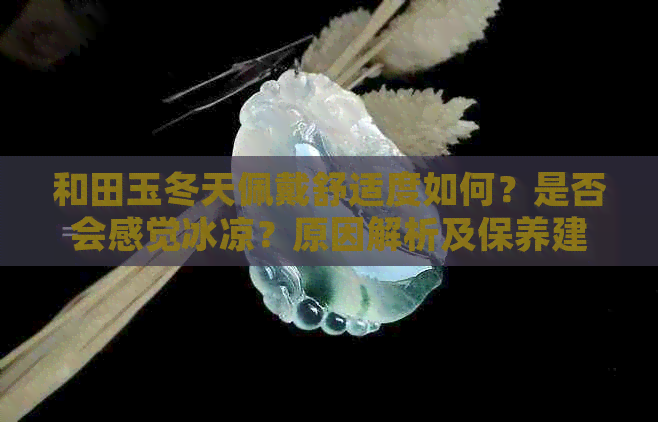 和田玉冬天佩戴舒适度如何？是否会感觉冰凉？原因解析及保养建